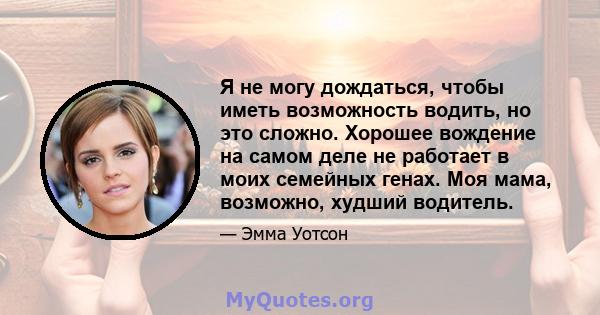 Я не могу дождаться, чтобы иметь возможность водить, но это сложно. Хорошее вождение на самом деле не работает в моих семейных генах. Моя мама, возможно, худший водитель.

— Эмма Уотсон

MyQuotes.org